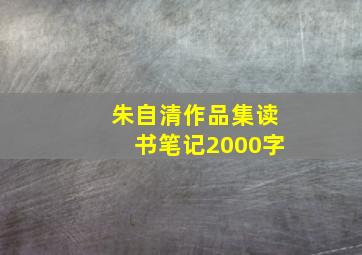 朱自清作品集读书笔记2000字